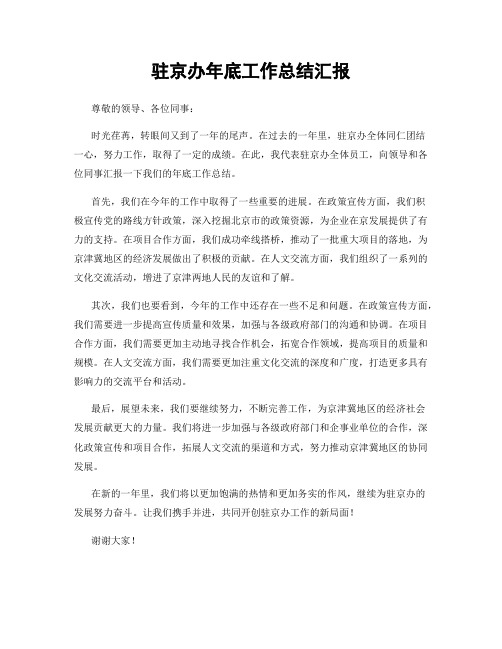 驻京办年底工作总结汇报

尊敬的领导、各位同事：

时光荏苒，转眼间又到了一年的尾声。在过去的一年里，驻京办全体同仁团结一心，努力工作，取得了一定的成绩。在此，我代表驻京办全体员工，向领导和各位同事汇报一下我们的年底工作总结。

首先，我们在今年的工作中取得了一些重要的进展。在政策宣传方面，我们积极宣传党的路线方针政策，深入挖掘北京市的政策资源，为企业在京发展提供了有力的支持。在项目合作方面，我们成功牵线搭桥，推动了一批重大项目的落地，为京津冀地区的经济发展做出了积极的贡献。在人文交流方面，我们组织了一系列的文化交流活动，增进了京津两地人民的友谊和了解。

其次，我们也要看到，今年的工作中还存在一些不足和问题。在政策宣传方面，我们需要进一步提高宣传质量和效果，加强与各级政府部门的沟通和协调。在项目合作方面，我们需要更加主动地寻找合作机会，拓宽合作领域，提高项目的质量和规模。在人文交流方面，我们需要更加注重文化交流的深度和广度，打造更多具有影响力的交流平台和活动。

最后，展望未来，我们要继续努力，不断完善工作，为京津冀地区的经济社会发展贡献更大的力量。我们将进一步加强与各级政府部门和企事业单位的合作，深化政策宣传和项目合作，拓展人文交流的渠道和方式，努力推动京津冀地区的协同发展。

在新的一年里，我们将以更加饱满的热情和更加务实的作风，继续为驻京办的发展努力奋斗。让我们携手并进，共同开创驻京办工作的新局面！

谢谢大家！